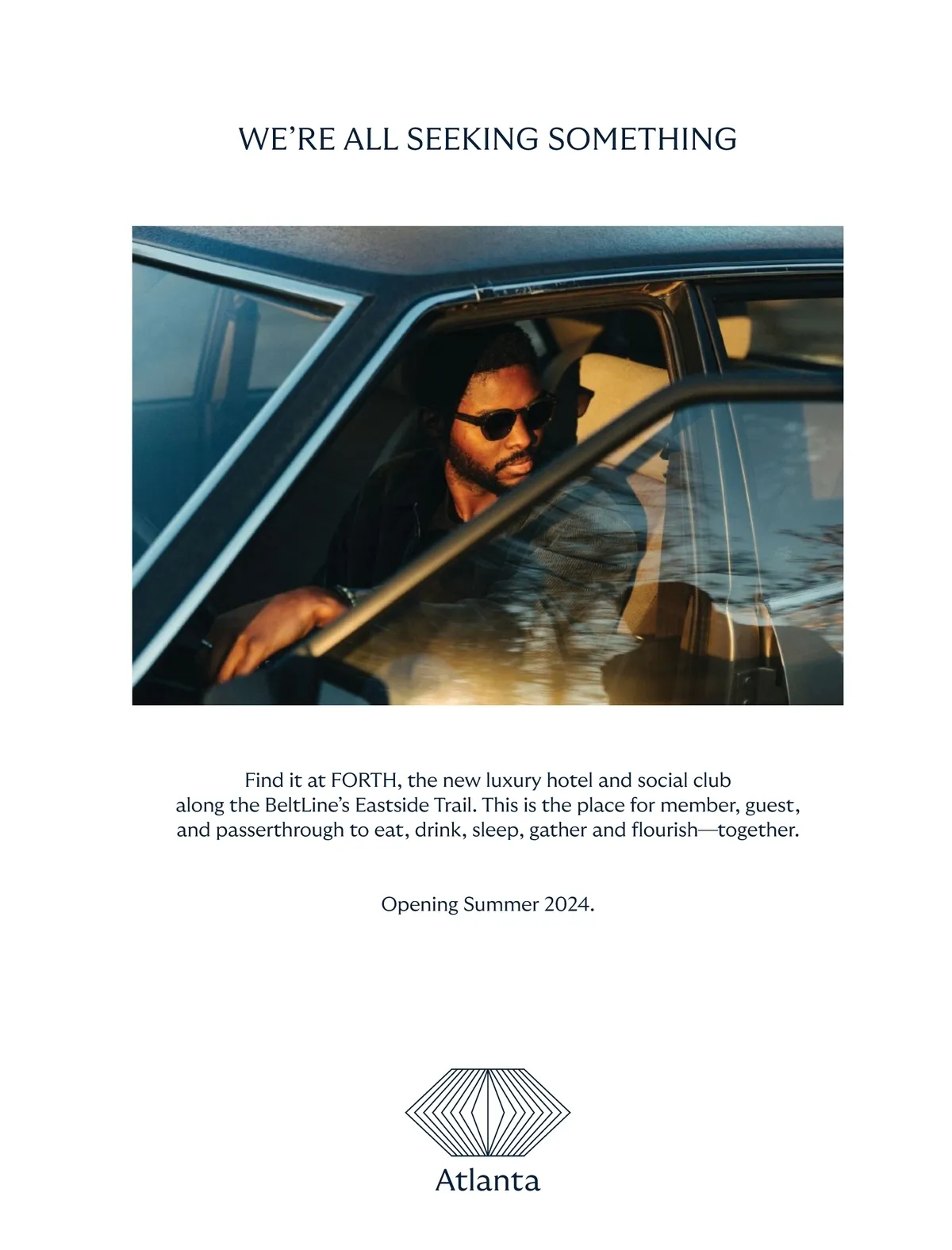 WE'RE ALL SEEKING SOMETHING

Find it at FORTH, the new luxury hotel and social club along the BeltLine's Eastside Trail. This is the place for member, guest, and passerthrough to eat, drink, sleep, gather and flourish—together.

Opening Summer 2024.

Atlanta